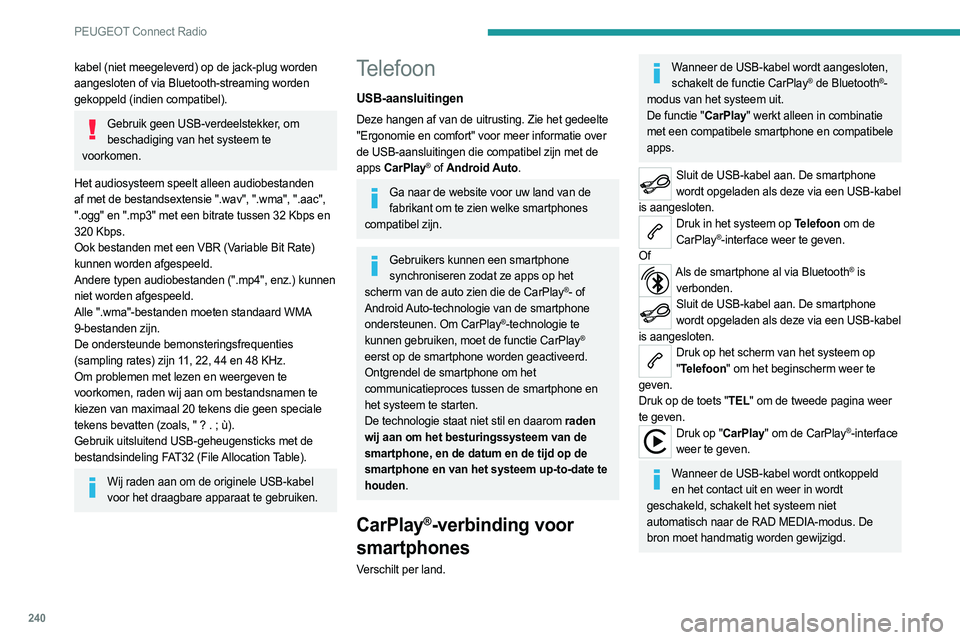 PEUGEOT Connect Radio

kabel (niet meegeleverd) op de jack-plug worden aangesloten of via Bluetooth-streaming worden gekoppeld (indien compatibel).

Gebruik geen USB-verdeelstekker, om beschadiging van het systeem te voorkomen.

Het audiosysteem speelt alleen audiobestanden af met de bestandsextensie ".wav", ".wma", ".aac", ".ogg" en ".mp3" met een bitrate tussen 32 Kbps en 320 Kbps.
Ook bestanden met een VBR (Variable Bit Rate) kunnen worden afgespeeld.
Andere typen audiobestanden (".mp4", enz.) kunnen niet worden afgespeeld.
Alle ".wma"-bestanden moeten standaard WMA 9-bestanden zijn.
De ondersteunde bemonsteringsfrequenties (sampling rates) zijn 11, 22, 44 en 48 KHz.
Om problemen met lezen en weergeven te voorkomen, raden wij aan om bestandsnamen te kiezen van maximaal 20 tekens die geen speciale tekens bevatten (zoals, " ? . ; ù).
Gebruik uitsluitend USB-geheugensticks met de bestandsindeling FAT32 (File Allocation Table).

Wij raden aan om de originele USB-kabel voor het draagbare apparaat te gebruiken.

Telefoon

USB-aansluitingen

Deze hangen af van de uitrusting. Zie het gedeelte "Ergonomie en comfort" voor meer informatie over de USB-aansluitingen die compatibel zijn met de apps CarPlay® of Android Auto.

Ga naar de website voor uw land van de fabrikant om te zien welke smartphones compatibel zijn.

Gebruikers kunnen een smartphone synchroniseren zodat ze apps op het scherm van de auto zien die de CarPlay®- of Android Auto-technologie van de smartphone ondersteunen. Om CarPlay®-technologie te kunnen gebruiken, moet de functie CarPlay® eerst op de smartphone worden geactiveerd.
Ontgrendel de smartphone om het communicatieproces tussen de smartphone en het systeem te starten.
De technologie staat niet stil en daarom raden wij aan om het besturingssysteem van de smartphone, en de datum en de tijd op de smartphone en van het systeem up-to-date te houden.

CarPlay®-verbinding voor smartphones

Verschilt per land.

Wanneer de USB-kabel wordt aangesloten, schakelt de functie CarPlay® de Bluetooth®-modus van het systeem uit.
De functie "CarPlay" werkt alleen in combinatie met een compatibele smartphone en compatibele apps.

Sluit de USB-kabel aan. De smartphone wordt opgeladen als deze via een USB-kabel is aangesloten.

Druk in het systeem op Telefoon om de CarPlay®-interface weer te geven.

Of

Als de smartphone al via Bluetooth® is verbonden.

Sluit de USB-kabel aan. De smartphone wordt opgeladen als deze via een USB-kabel is aangesloten.

Druk op het scherm van het systeem op "Telefoon" om het beginscherm weer te geven.
Druk op de toets "TEL" om de tweede pagina weer te geven.

Druk op "CarPlay" om de CarPlay®-interface weer te geven.

Wanneer de USB-kabel wordt ontkoppeld en het contact uit en weer in wordt geschakeld, schakelt het systeem niet automatisch naar de RAD MEDIA-modus. De bron moet handmatig worden gewijzigd.

240

carmanualsonline.info